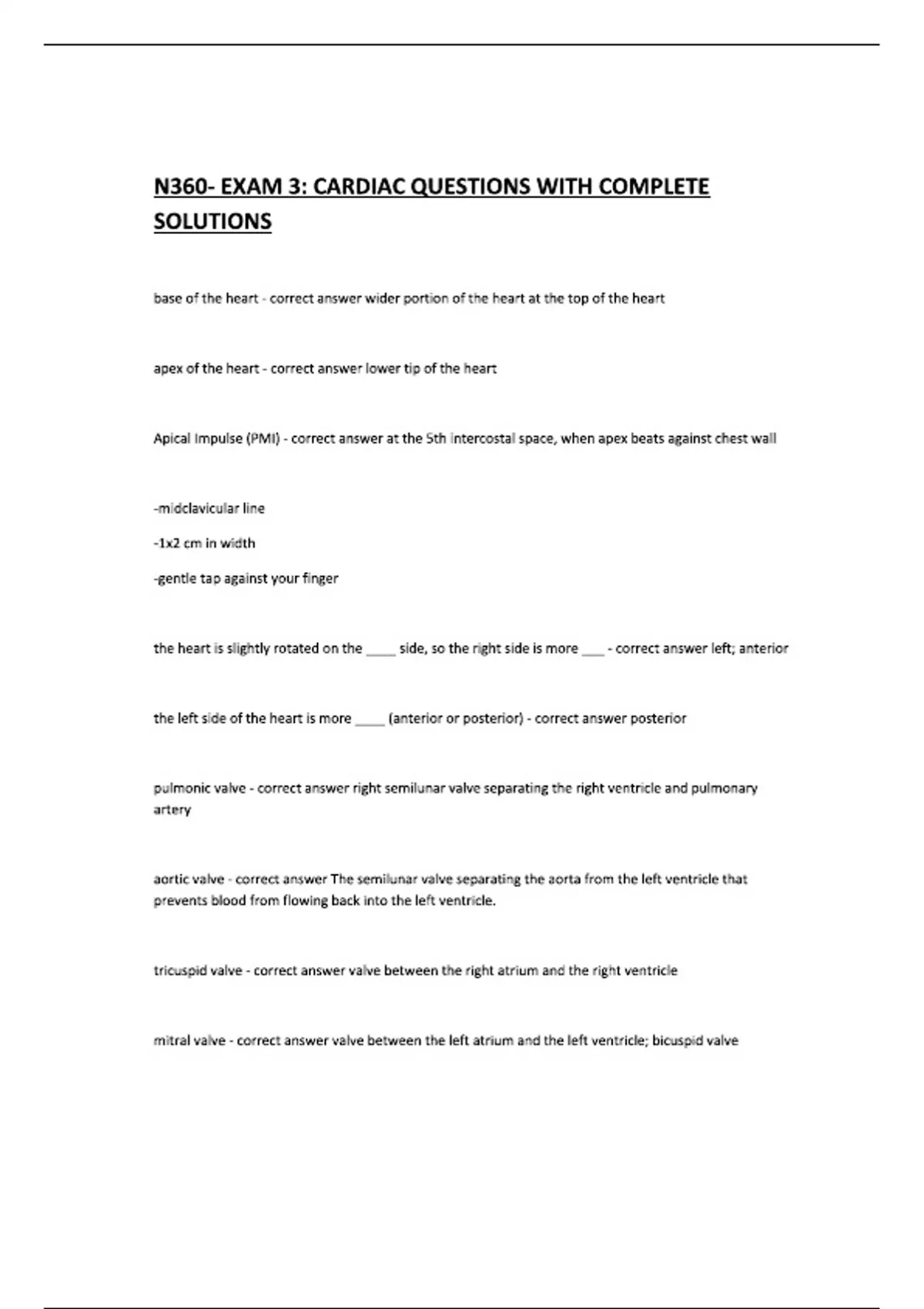 N360- EXAM 3: CARDIAC QUESTIONS WITH COMPLETE SOLUTIONS

base of the heart - correct answer wider portion of the heart at the top of the heart

apex of the heart - correct answer lower tip of the heart

Apical Impulse (PMI) - correct answer at the 5th intercostal space, when apex beats against chest wall

-midclavicular line

-1x2 cm in width

-gentle tap against your finger

the heart is slightly rotated on the ____ side, so the right side is more ___ - correct answer left; anterior

the left side of the heart is more ____ (anterior or posterior) - correct answer posterior

pulmonic valve - correct answer right semilunar valve separating the right ventricle and pulmonary artery

aortic valve - correct answer The semilunar valve separating the aorta from the left ventricle that prevents blood from flowing back into the left ventricle.

tricuspid valve - correct answer valve between the right atrium and the right ventricle

mitral valve - correct answer valve between the left atrium and the left ventricle; bicuspid valve